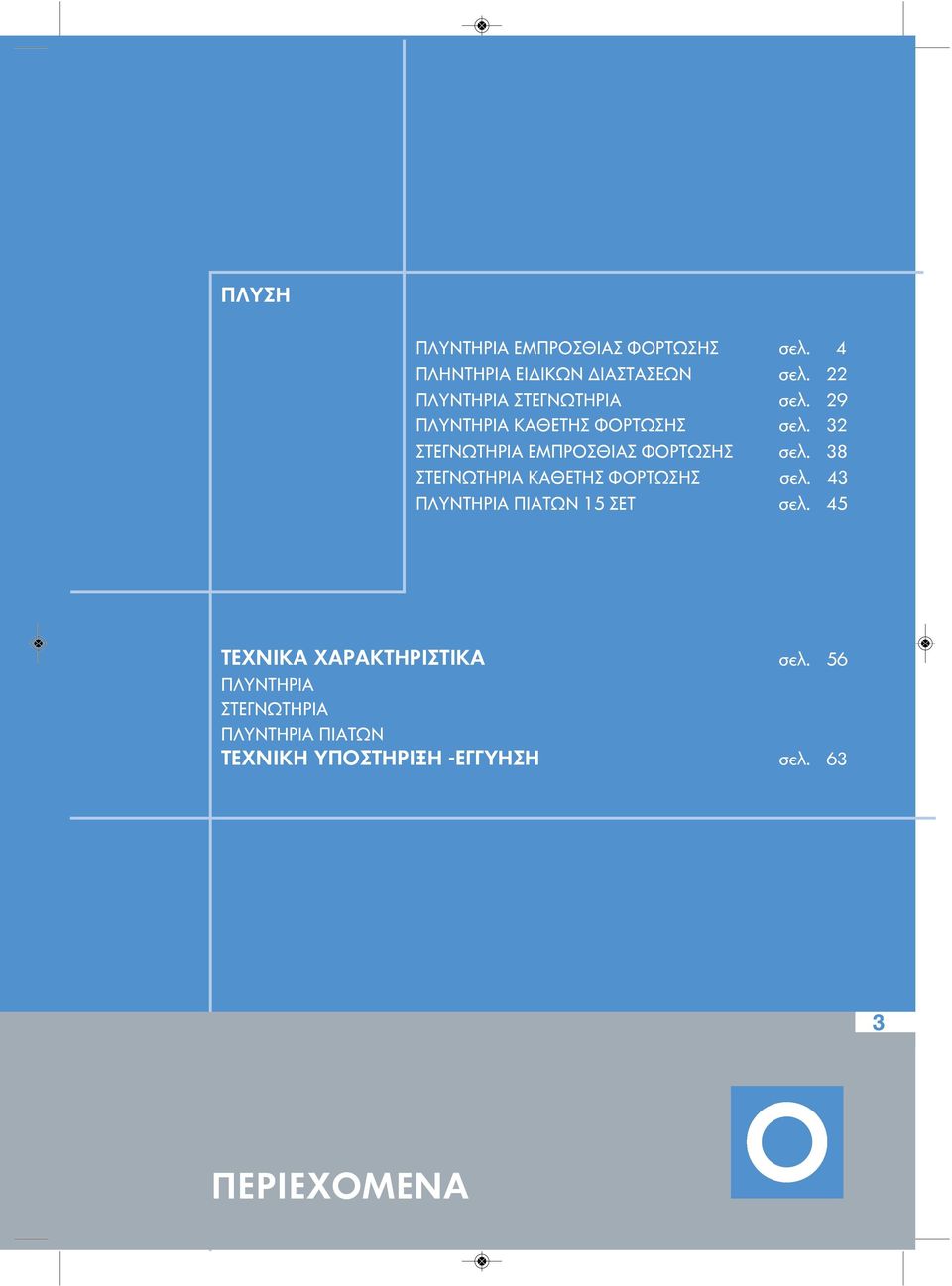 ΠΛΥΣΗ

ΠΛΥΝΤΗΡΙΑ ΕΜΠΡΟΣΘΙΑΣ ΦΟΡΤΩΣΗΣ σελ. 4
ΠΛΗΝΤΗΡΙΑ ΕΙΔΙΚΩΝ ΔΙΑΣΤΑΣΕΩΝ σελ. 22
ΠΛΥΝΤΗΡΙΑ ΣΤΕΓΝΩΤΗΡΙΑ σελ. 29
ΠΛΥΝΤΗΡΙΑ ΚΑΘΕΤΗΣ ΦΟΡΤΩΣΗΣ σελ. 32
ΣΤΕΓΝΩΤΗΡΙΑ ΕΜΠΡΟΣΘΙΑΣ ΦΟΡΤΩΣΗΣ σελ. 38
ΣΤΕΓΝΩΤΗΡΙΑ ΚΑΘΕΤΗΣ ΦΟΡΤΩΣΗΣ σελ. 43
ΠΛΥΝΤΗΡΙΑ ΠΙΑΤΩΝ 15 ΣΕΤ σελ. 45

ΤΕΧΝΙΚΑ ΧΑΡΑΚΤΗΡΙΣΤΙΚΑ σελ. 56
ΠΛΥΝΤΗΡΙΑ
ΣΤΕΓΝΩΤΗΡΙΑ
ΠΛΥΝΤΗΡΙΑ ΠΙΑΤΩΝ
ΤΕΧΝΙΚΗ ΥΠΟΣΤΗΡΙΞΗ -ΕΓΓΥΗΣΗ σελ. 63

3

ΠΕΡΙΕΧΟΜΕΝΑ